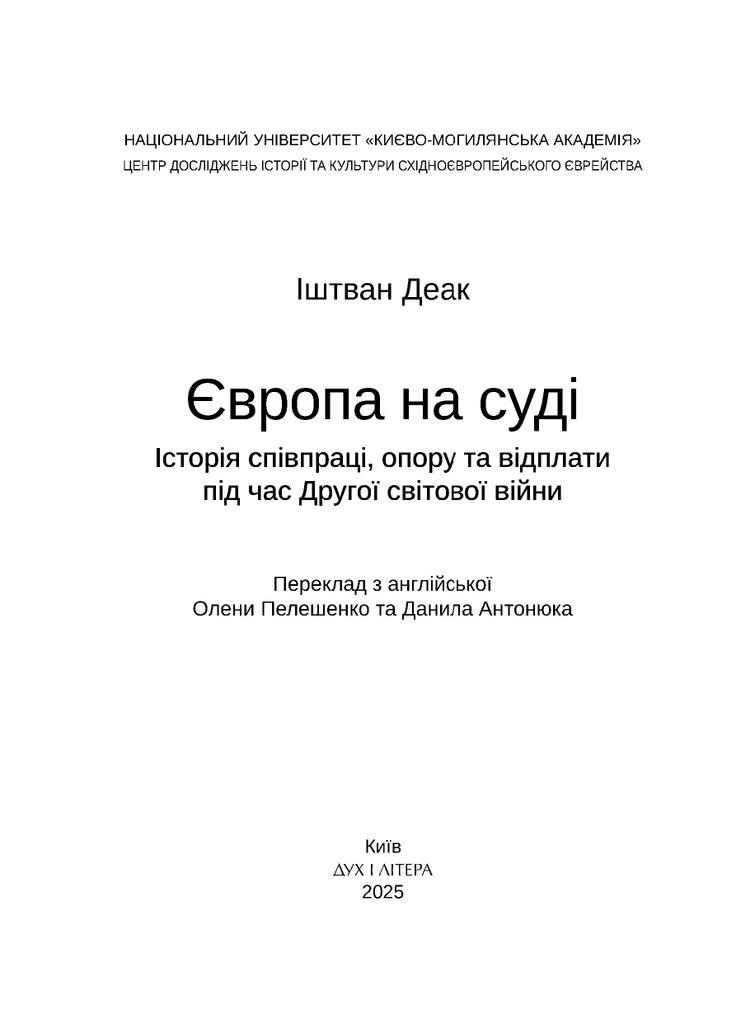 НАЦІОНАЛЬНИЙ УНІВЕРСИТЕТ «КИЄВО-МОГИЛЯНСЬКА АКАДЕМІЯ»
ЦЕНТР ДОСЛІДЖЕНЬ ІСТОРІЇ ТА КУЛЬТУРИ СХІДНОЄВРОПЕЙСЬКОГО ЄВРЕЙСТВА

Іштван Деак

Європа на суді

Історія співпраці, опору та відплати під час Другої світової війни

Переклад з англійської
Олени Пелешенко та Данила Антонюка

Київ
ДУХ І ЛІТЕРА
2025